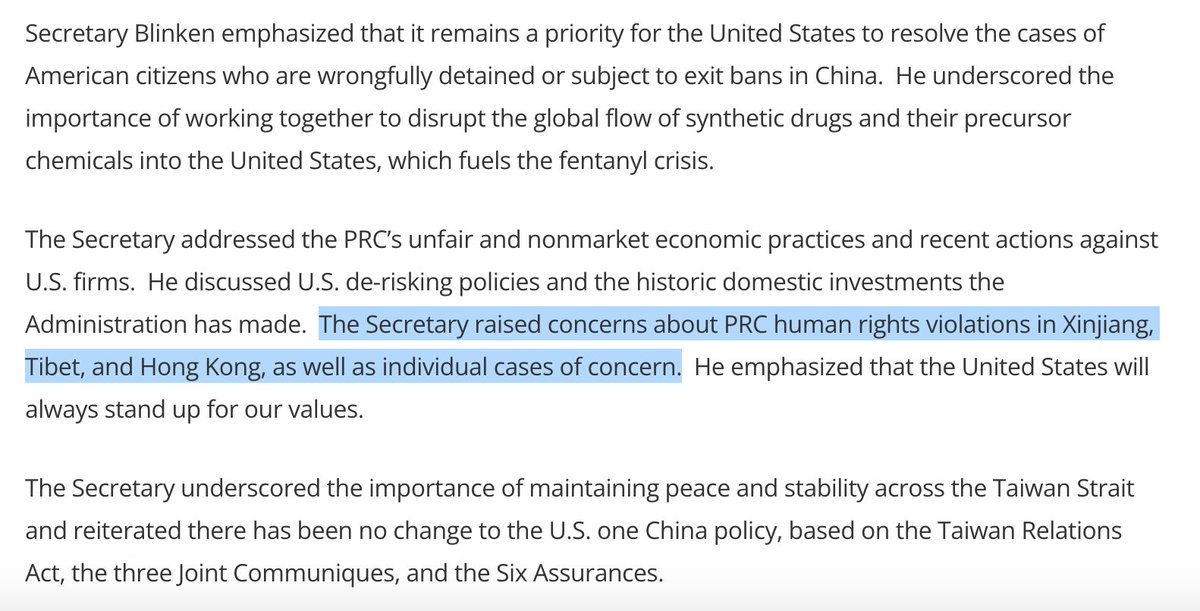 Secretary Blinken emphasized that it remains a priority for the United States to resolve the cases of American citizens who are wrongfully detained or subject to exit bans in China.  He underscored the importance of working together to disrupt the global flow of synthetic drugs and their precursor chemicals into the United States, which fuels the fentanyl crisis.

The Secretary addressed the PRC's unfair and nonmarket economic practices and recent actions against U.S. firms.  He discussed U.S. de-risking policies and the historic domestic investments the Administration has made.  The Secretary raised concerns about PRC human rights violations in Xinjiang, Tibet, and Hong Kong, as well as individual cases of concern.  He emphasized that the United States will always stand up for our values.

The Secretary underscored the importance of maintaining peace and stability across the Taiwan Strait and reiterated there has been no change to the U.S. one China policy, based on the Taiwan Relations Act, the three Joint Communiques, and the Six Assurances.